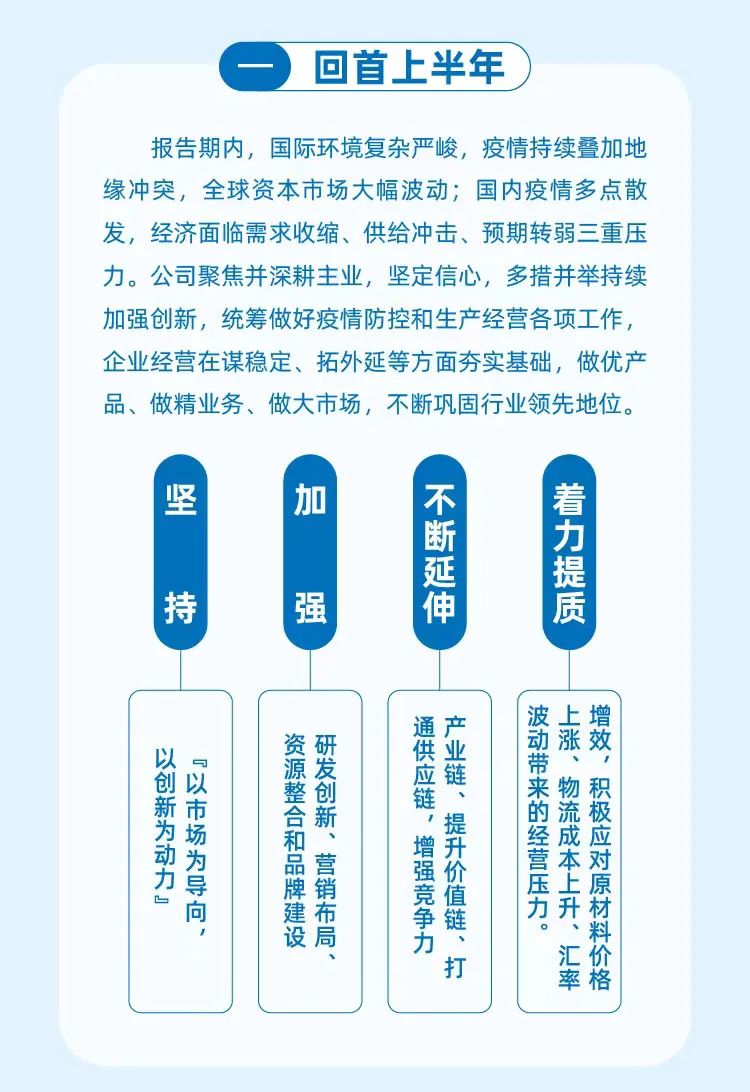 一 回首上半年

报告期内，国际环境复杂严峻，疫情持续叠加地缘冲突，全球资本市场大幅波动；国内疫情多点散发，经济面临需求收缩、供给冲击、预期转弱三重压力。公司聚焦并深耕主业，坚定信心，多措并举持续加强创新，统筹做好疫情防控和生产经营各项工作，企业经营在谋稳定、拓外延等方面夯实基础，做优产品、做精业务、做大市场，不断巩固行业领先地位。

坚持

『以市场为导向，以创新为动力』

加强

研发创新、营销布局、资源整合和品牌建设

不断延伸

产业链、提升价值链、打通供应链，增强竞争力

着力提质

增效，积极应对原材料价格上涨、物流成本上升、汇率波动带来的经营压力。